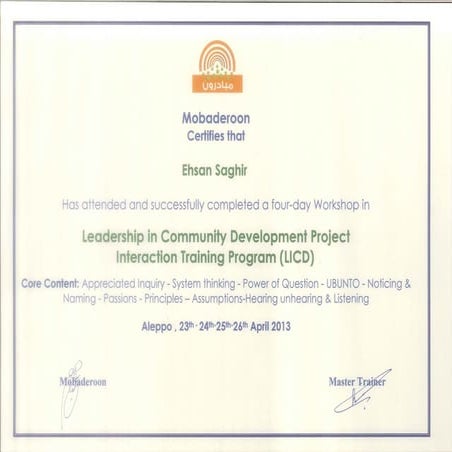 مبادرون

Mobaderoon
Certifies that

Ehsan Saghir

Has attended and successfully completed a four-day Workshop in

Leadership in Community Development Project Interaction Training Program (LICD)

Core Content: Appreciated Inquiry - System thinking - Power of Question - UBUNTO - Noticing & Naming - Passions - Principles – Assumptions-Hearing unhearing & Listening

Aleppo , 23$^{th}$ - 24$^{th}$-25$^{th}$-26$^{th}$ April 2013

Mobaderoon

Master Trainer